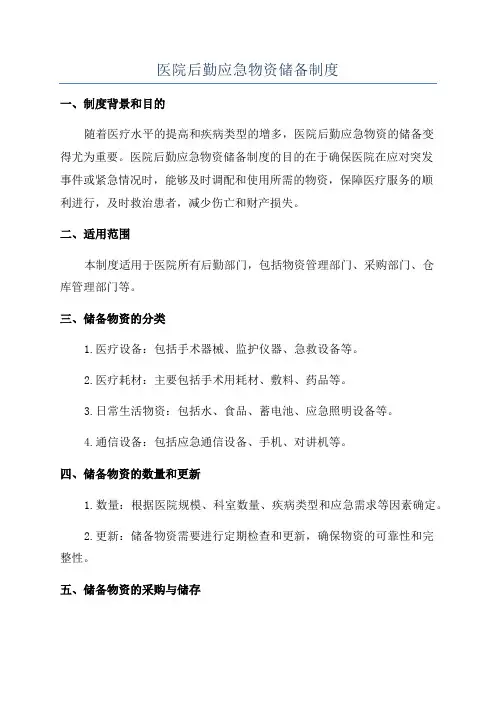 医院后勤应急物资储备制度

一、制度背景和目的

随着医疗水平的提高和疾病类型的增多，医院后勤应急物资的储备变得尤为重要。医院后勤应急物资储备制度的目的在于确保医院在应对突发事件或紧急情况时，能够及时调配和使用所需的物资，保障医疗服务的顺利进行，及时救治患者，减少伤亡和财产损失。

二、适用范围

本制度适用于医院所有后勤部门，包括物资管理部门、采购部门、仓库管理部门等。

三、储备物资的分类

1.医疗设备：包括手术器械、监护仪器、急救设备等。

2.医疗耗材：主要包括手术用耗材、敷料、药品等。

3.日常生活物资：包括水、食品、蓄电池、应急照明设备等。

4.通信设备：包括应急通信设备、手机、对讲机等。

四、储备物资的数量和更新

1.数量：根据医院规模、科室数量、疾病类型和应急需求等因素确定。

2.更新：储备物资需要进行定期检查和更新，确保物资的可靠性和完整性。

五、储备物资的采购与储存